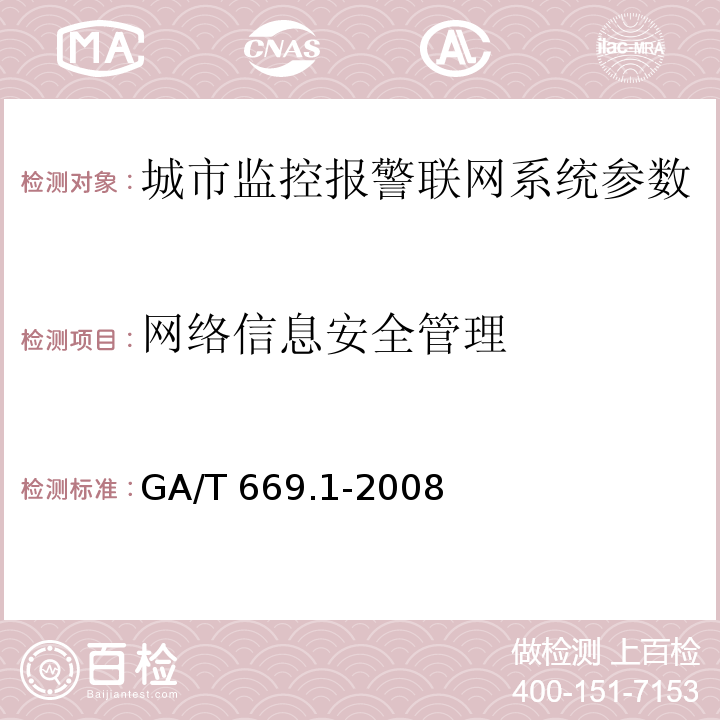 MA CNAS AC ilac-MRA

检测对象：城市监控报警联网系统参数

检测项目：网络信息安全管理

检测标准：GA/T 669.1-2008

百检
Baijiantest.com

做检测 上百检
400-151-7153